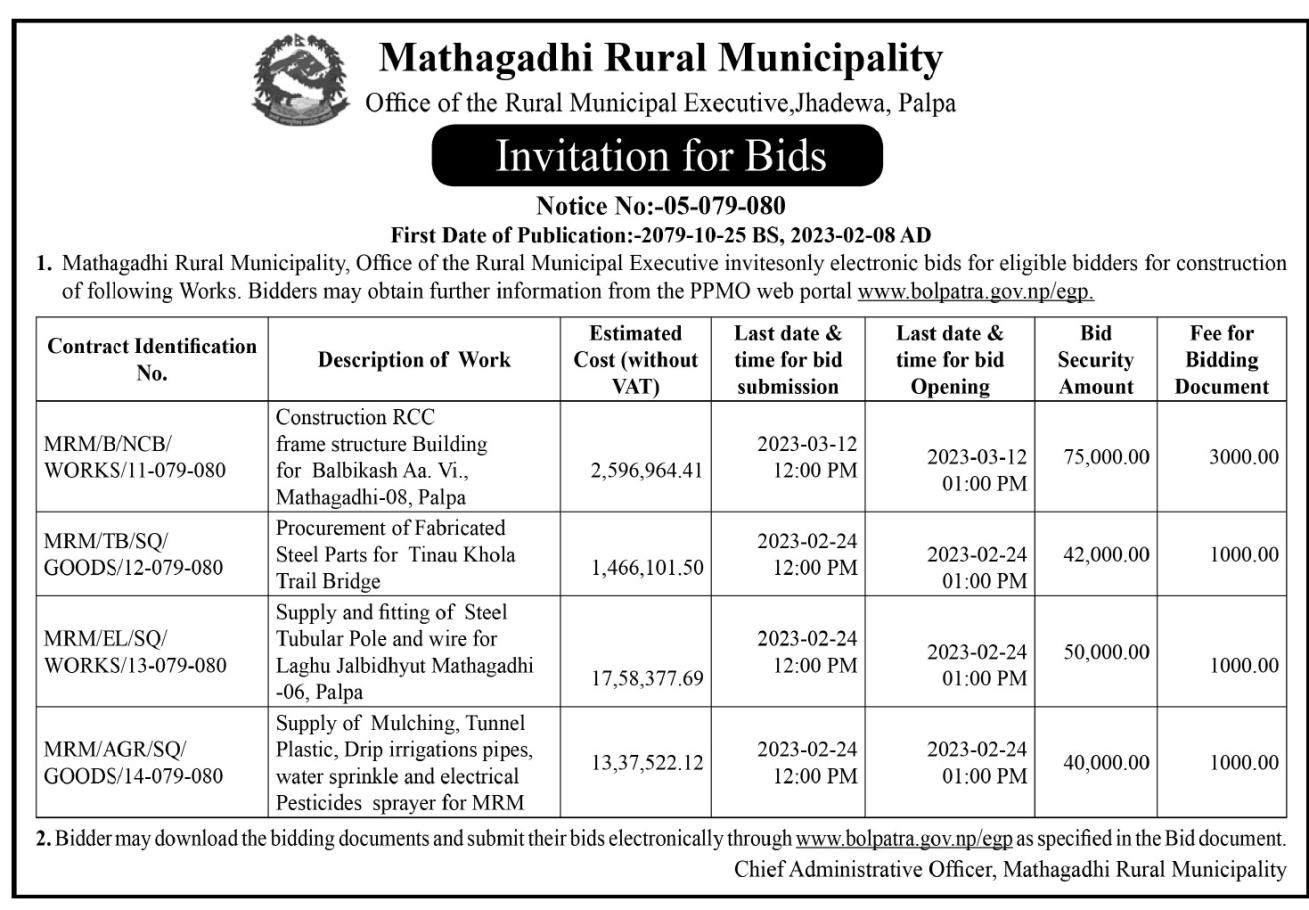 Mathagadhi Rural Municipality
Office of the Rural Municipal Executive,Jhadewa, Palpa

Invitation for Bids

Notice No:-05-079-080
First Date of Publication:-2079-10-25 BS, 2023-02-08 AD

1. Mathagadhi Rural Municipality, Office of the Rural Municipal Executive invitesonly electronic bids for eligible bidders for construction of following Works. Bidders may obtain further information from the PPMO web portal www.bolpatra.gov.np/egp.

| Contract Identification No. | Description of Work | Estimated Cost (without VAT) | Last date & time for bid submission | Last date & time for bid Opening | Bid Security Amount | Fee for Bidding Document |
|---|---|---|---|---|---|---|
| MRM/B/NCB/ WORKS/11-079-080 | Construction RCC frame structure Building for Balbikash Aa. Vi., Mathagadhi-08, Palpa | 2,596,964.41 | 2023-03-12 12:00 PM | 2023-03-12 01:00 PM | 75,000.00 | 3000.00 |
| MRM/TB/SQ/ GOODS/12-079-080 | Procurement of Fabricated Steel Parts for Tinau Khola Trail Bridge | 1,466,101.50 | 2023-02-24 12:00 PM | 2023-02-24 01:00 PM | 42,000.00 | 1000.00 |
| MRM/EL/SQ/ WORKS/13-079-080 | Supply and fitting of Steel Tubular Pole and wire for Laghu Jalbidhyut Mathagadhi -06, Palpa | 17,58,377.69 | 2023-02-24 12:00 PM | 2023-02-24 01:00 PM | 50,000.00 | 1000.00 |
| MRM/AGR/SQ/ GOODS/14-079-080 | Supply of Mulching, Tunnel Plastic, Drip irrigations pipes, water sprinkle and electrical Pesticides sprayer for MRM | 13,37,522.12 | 2023-02-24 12:00 PM | 2023-02-24 01:00 PM | 40,000.00 | 1000.00 |

2. Bidder may download the bidding documents and submit their bids electronically through www.bolpatra.gov.np/egp as specified in the Bid document.
Chief Administrative Officer, Mathagadhi Rural Municipality